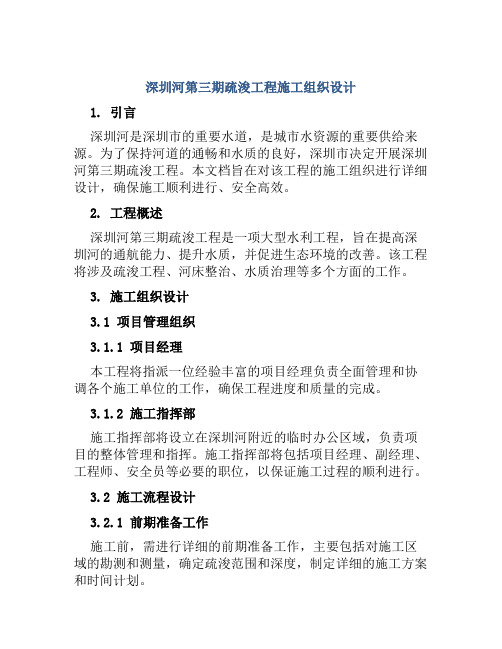 深圳河第三期疏浚工程施工组织设计

1. 引言

深圳河是深圳市的重要水道，是城市水资源的重要供给来源。为了保持河道的通畅和水质的良好，深圳市决定开展深圳河第三期疏浚工程。本文档旨在对该工程的施工组织进行详细设计，确保施工顺利进行、安全高效。

2. 工程概述

深圳河第三期疏浚工程是一项大型水利工程，旨在提高深圳河的通航能力、提升水质，并促进生态环境的改善。该工程将涉及疏浚工程、河床整治、水质治理等多个方面的工作。

3. 施工组织设计

3.1 项目管理组织

3.1.1 项目经理

本工程将指派一位经验丰富的项目经理负责全面管理和协调各个施工单位的工作，确保工程进度和质量的完成。

3.1.2 施工指挥部

施工指挥部将设立在深圳河附近的临时办公区域，负责项目的整体管理和指挥。施工指挥部将包括项目经理、副经理、工程师、安全员等必要的职位，以保证施工过程的顺利进行。

3.2 施工流程设计

3.2.1 前期准备工作

施工前，需进行详细的前期准备工作，主要包括对施工区域的勘测和测量，确定疏浚范围和深度，制定详细的施工方案和时间计划。